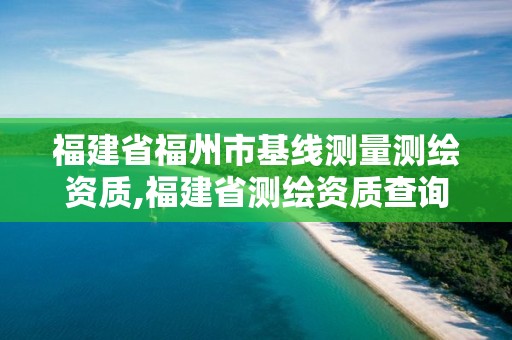 福建省福州市基线测量测绘资质,福建省测绘资质查询